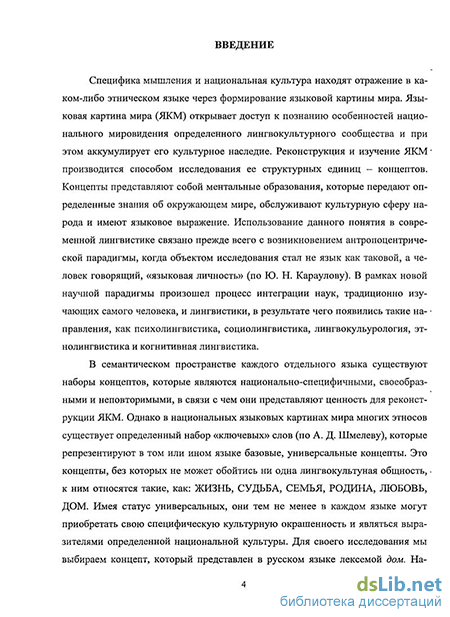 ВВЕДЕНИЕ

Специфика мышления и национальная культура находят отражение в каком-либо этническом языке через формирование языковой картины мира. Языковая картина мира (ЯКМ) открывает доступ к познанию особенностей национального мировидения определенного лингвокультурного сообщества и при этом аккумулирует его культурное наследие. Реконструкция и изучение ЯКМ производится способом исследования ее структурных единиц – концептов. Концепты представляют собой ментальные образования, которые передают определенные знания об окружающем мире, обслуживают культурную сферу народа и имеют языковое выражение. Использование данного понятия в современной лингвистике связано прежде всего с возникновением антропоцентрической парадигмы, когда объектом исследования стал не язык как таковой, а человек говорящий, «языковая личность» (по Ю. Н. Караулову). В рамках новой научной парадигмы произошел процесс интеграции наук, традиционно изучающих самого человека, и лингвистики, в результате чего появились такие направления, как психолингвистика, социолингвистика, лингвокульурология, этнолингвистика и когнитивная лингвистика.

В семантическом пространстве каждого отдельного языка существуют наборы концептов, которые являются национально-специфичными, своеобразными и неповторимыми, в связи с чем они представляют ценность для реконструкции ЯКМ. Однако в национальных языковых картинах мира многих этносов существует определенный набор «ключевых» слов (по А. Д. Шмелеву), которые репрезентируют в том или ином языке базовые, универсальные концепты. Это концепты, без которых не может обойтись ни одна лингвокультуная общность, к ним относятся такие, как: ЖИЗНЬ, СУДЬБА, СЕМЬЯ, РОДИНА, ЛЮБОВЬ, ДОМ. Имея статус универсальных, они тем не менее в каждом языке могут приобретать свою специфическую культурную окрашенность и являться выразителями определенной национальной культуры. Для своего исследования мы выбираем концепт, который представлен в русском языке лексемой дом. На-

4

dsLib.net
библиотека диссертаций